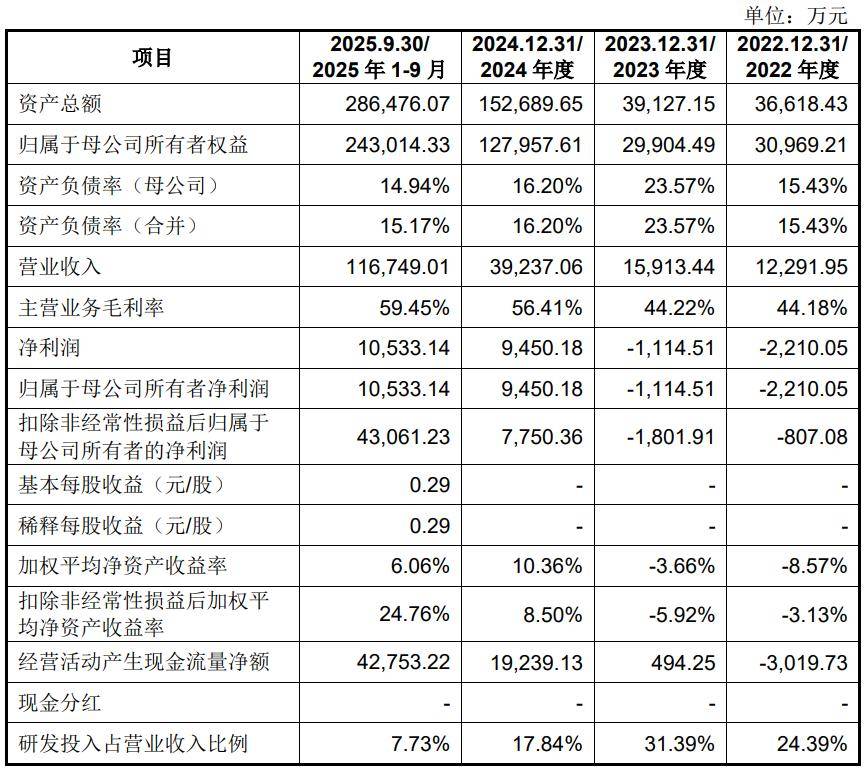 单位：万元

| 项目 | 2025.9.30/ 2025 年 1-9 月 | 2024.12.31/ 2024 年度 | 2023.12.31/ 2023 年度 | 2022.12.31/ 2022 年度 |
|---|---|---|---|---|
| 资产总额 | 286,476.07 | 152,689.65 | 39,127.15 | 36,618.43 |
| 归属于母公司所有者权益 | 243,014.33 | 127,957.61 | 29,904.49 | 30,969.21 |
| 资产负债率（母公司） | 14.94% | 16.20% | 23.57% | 15.43% |
| 资产负债率（合并） | 15.17% | 16.20% | 23.57% | 15.43% |
| 营业收入 | 116,749.01 | 39,237.06 | 15,913.44 | 12,291.95 |
| 主营业务毛利率 | 59.45% | 56.41% | 44.22% | 44.18% |
| 净利润 | 10,533.14 | 9,450.18 | -1,114.51 | -2,210.05 |
| 归属于母公司所有者净利润 | 10,533.14 | 9,450.18 | -1,114.51 | -2,210.05 |
| 扣除非经常性损益后归属于母公司所有者的净利润 | 43,061.23 | 7,750.36 | -1,801.91 | -807.08 |
| 基本每股收益（元/股） | 0.29 | - | - | - |
| 稀释每股收益（元/股） | 0.29 | - | - | - |
| 加权平均净资产收益率 | 6.06% | 10.36% | -3.66% | -8.57% |
| 扣除非经常性损益后加权平均净资产收益率 | 24.76% | 8.50% | -5.92% | -3.13% |
| 经营活动产生现金流量净额 | 42,753.22 | 19,239.13 | 494.25 | -3,019.73 |
| 现金分红 | - | - | - | - |
| 研发投入占营业收入比例 | 7.73% | 17.84% | 31.39% | 24.39% |